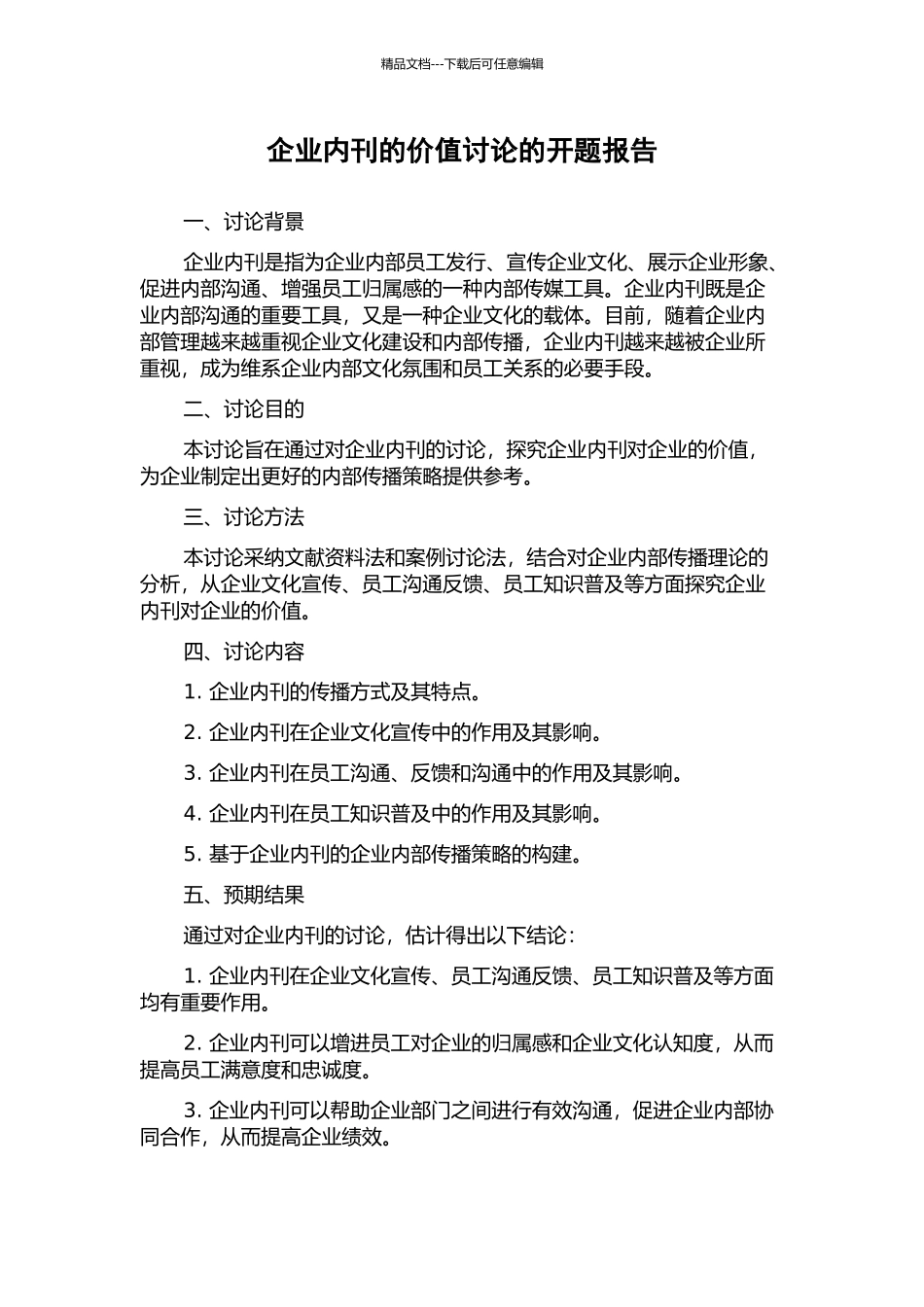 精品文档---下载后可任意编辑

企业内刊的价值讨论的开题报告

一、讨论背景

企业内刊是指为企业内部员工发行、宣传企业文化、展示企业形象、促进内部沟通、增强员工归属感的一种内部传媒工具。企业内刊既是企业内部沟通的重要工具，又是一种企业文化的载体。目前，随着企业内部管理越来越重视企业文化建设和内部传播，企业内刊越来越被企业所重视，成为维系企业内部文化氛围和员工关系的必要手段。

二、讨论目的

本讨论旨在通过对企业内刊的讨论，探究企业内刊对企业的价值，为企业制定出更好的内部传播策略提供参考。

三、讨论方法

本讨论采纳文献资料法和案例讨论法，结合对企业内部传播理论的分析，从企业文化宣传、员工沟通反馈、员工知识普及等方面探究企业内刊对企业的价值。

四、讨论内容

1. 企业内刊的传播方式及其特点。

2. 企业内刊在企业文化宣传中的作用及其影响。

3. 企业内刊在员工沟通、反馈和沟通中的作用及其影响。

4. 企业内刊在员工知识普及中的作用及其影响。

5. 基于企业内刊的企业内部传播策略的构建。

五、预期结果

通过对企业内刊的讨论，估计得出以下结论：

1. 企业内刊在企业文化宣传、员工沟通反馈、员工知识普及等方面均有重要作用。

2. 企业内刊可以增进员工对企业的归属感和企业文化认知度，从而提高员工满意度和忠诚度。

3. 企业内刊可以帮助企业部门之间进行有效沟通，促进企业内部协同合作，从而提高企业绩效。